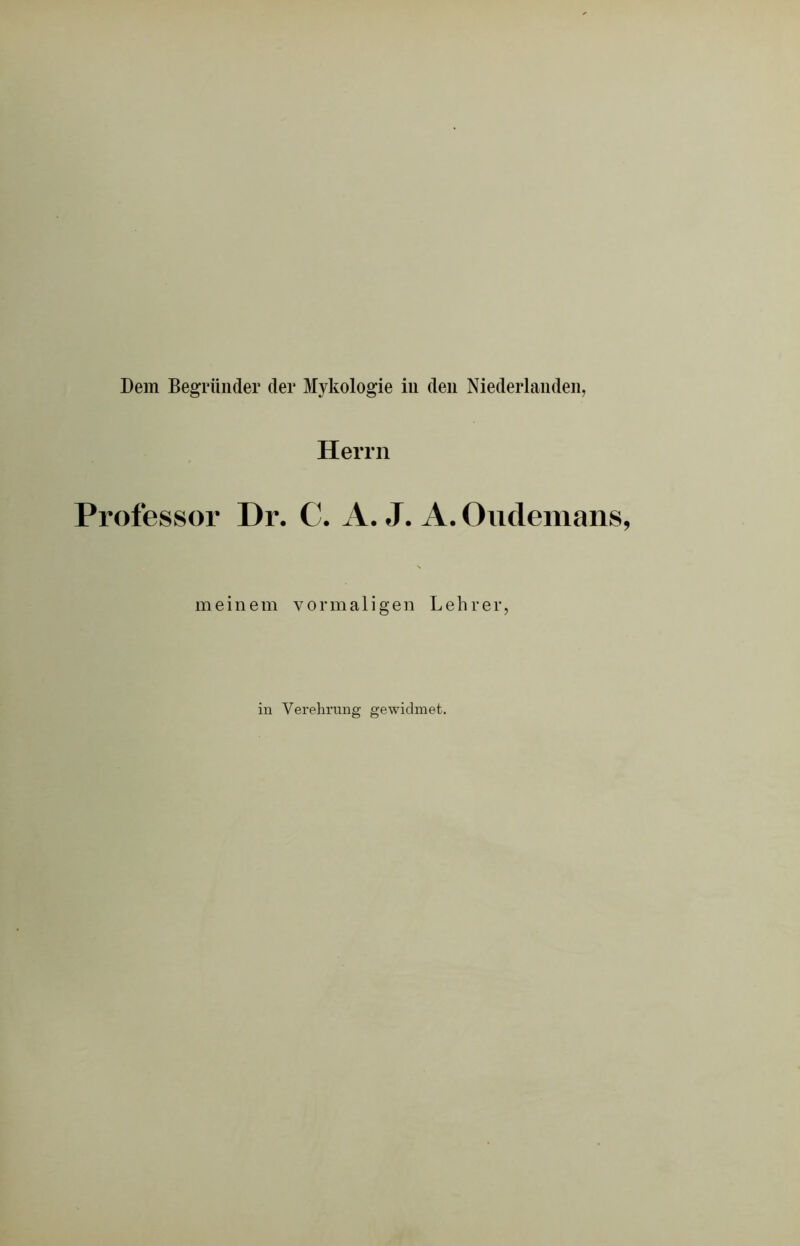 Dem Begründer der Mykologie in den Niederlanden,

Herrn

Professor Dr. C. A. J. A. Oudemans,

meinem vormaligen Lehrer,

in Verehrung gewidmet.